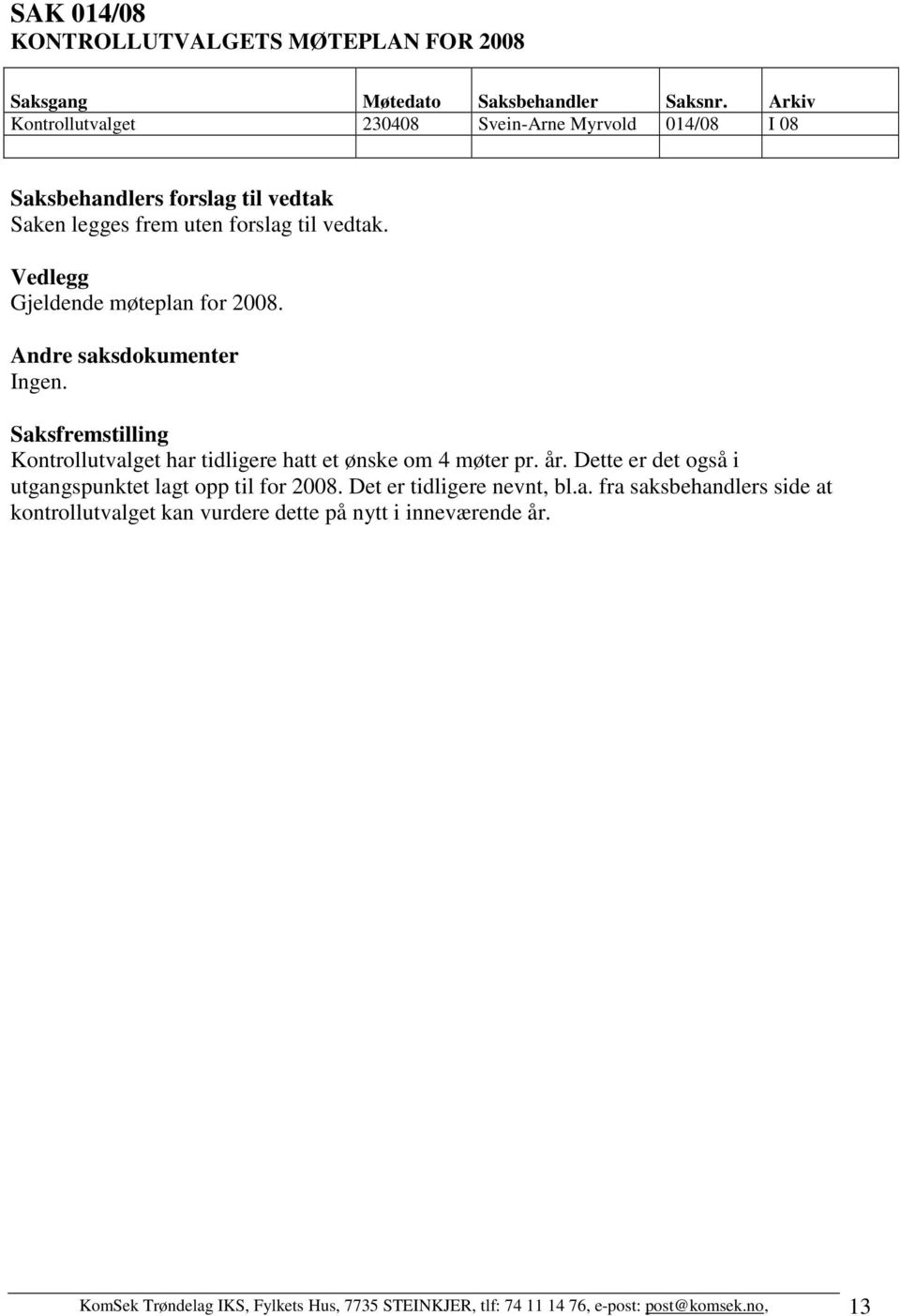 SAK 014/08
KONTROLLUTVALGETS MØTEPLAN FOR 2008

| Saksgang | Møtedato | Saksbehandler | Saksnr. | Arkiv |
|---|---|---|---|---|
| Kontrollutvalget | 230408 | Svein-Arne Myrvold | 014/08 | I 08 |
| | | | | |

Saksbehandlers forslag til vedtak
Saken legges frem uten forslag til vedtak.

Vedlegg
Gjeldende møteplan for 2008.

Andre saksdokumenter
Ingen.

Saksfremstilling
Kontrollutvalget har tidligere hatt et ønske om 4 møter pr. år. Dette er det også i utgangspunktet lagt opp til for 2008. Det er tidligere nevnt, bl.a. fra saksbehandlers side at kontrollutvalget kan vurdere dette på nytt i inneværende år.

KomSek Trøndelag IKS, Fylkets Hus, 7735 STEINKJER, tlf: 74 11 14 76, e-post: post@komsek.no, 13